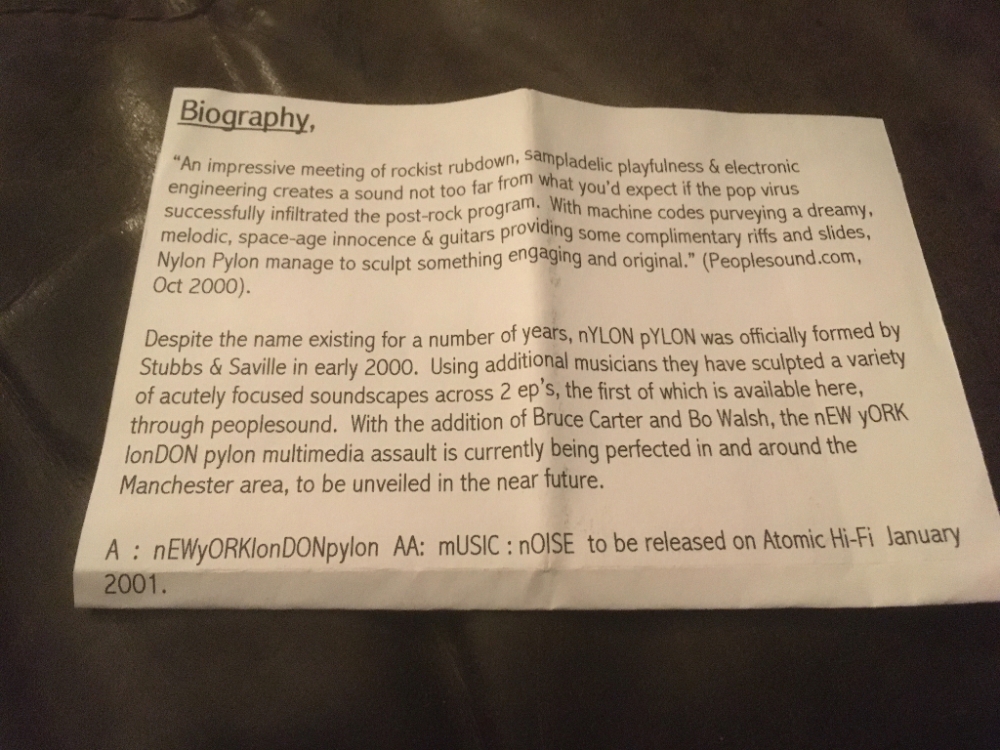 Biography,

"An impressive meeting of rockist rubdown, sampladelic playfulness & electronic engineering creates a sound not too far from what you'd expect if the pop virus successfully infiltrated the post-rock program. With machine codes purveying a dreamy, melodic, space-age innocence & guitars providing some complimentary riffs and slides, Nylon Pylon manage to sculpt something engaging and original." (Peoplesound.com, Oct 2000).

Despite the name existing for a number of years, nYLON pYLON was officially formed by Stubbs & Saville in early 2000. Using additional musicians they have sculpted a variety of acutely focused soundscapes across 2 ep's, the first of which is available here, through peoplesound. With the addition of Bruce Carter and Bo Walsh, the nEW yORK lonDON pylon multimedia assault is currently being perfected in and around the Manchester area, to be unveiled in the near future.

A : nEWyORKlonDONpylon AA: mUSIC : nOISE to be released on Atomic Hi-Fi January 2001.